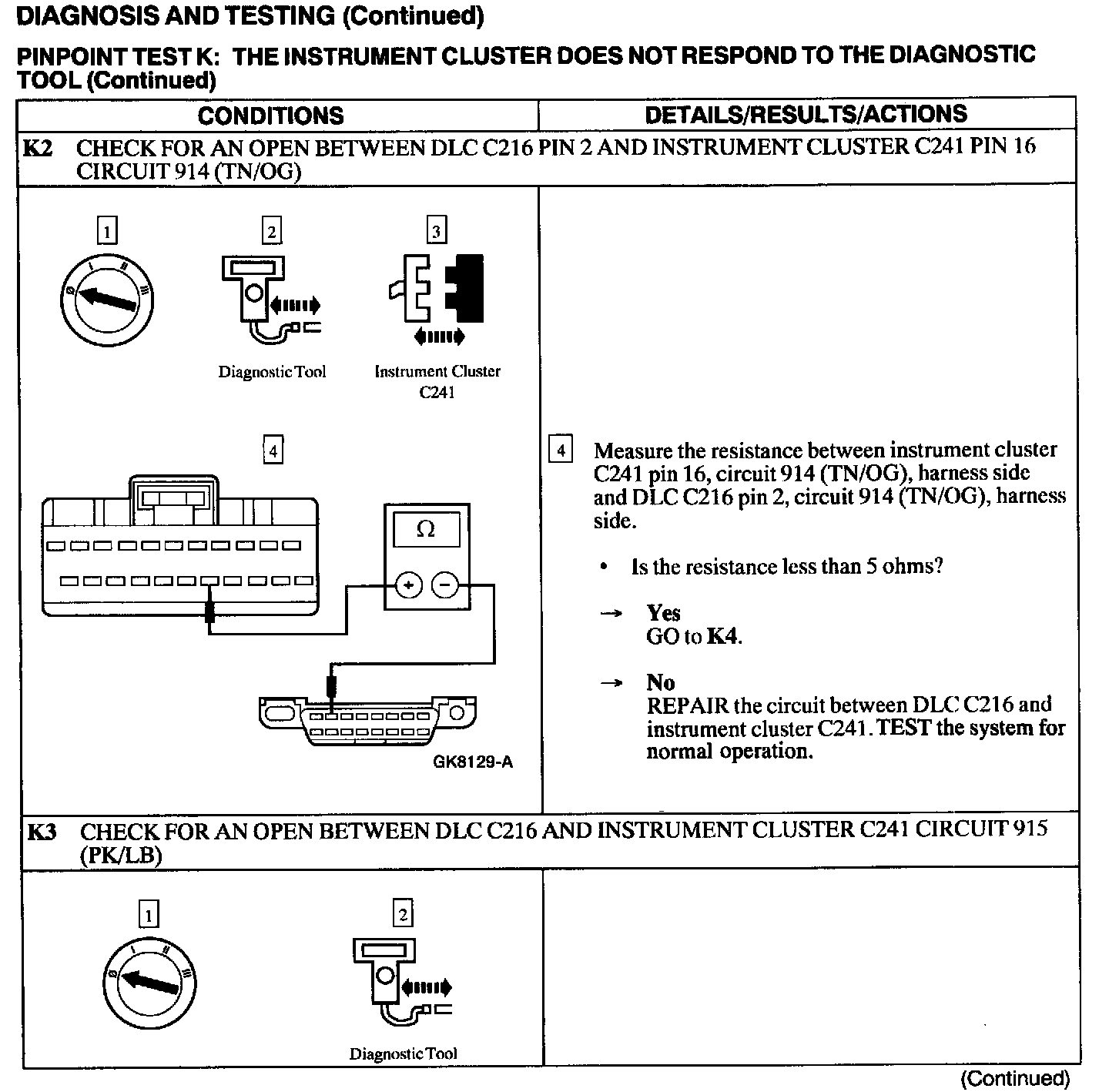 DIAGNOSIS AND TESTING (Continued)

PINPOINT TEST K: THE INSTRUMENT CLUSTER DOES NOT RESPOND TO THE DIAGNOSTIC TOOL (Continued)

| CONDITIONS | DETAILS/RESULTS/ACTIONS |
|---|---|
| K2 CHECK FOR AN OPEN BETWEEN DLC C216 PIN 2 AND INSTRUMENT CLUSTER C241 PIN 16 CIRCUIT 914 (TN/OG) | |
| 1 2 3 Diagnostic Tool Instrument Cluster C241 4 Ω + − GK8129-A | 4 Measure the resistance between instrument cluster C241 pin 16, circuit 914 (TN/OG), harness side and DLC C216 pin 2, circuit 914 (TN/OG), harness side. • Is the resistance less than 5 ohms? → Yes GO to K4. → No REPAIR the circuit between DLC C216 and instrument cluster C241. TEST the system for normal operation. |
| K3 CHECK FOR AN OPEN BETWEEN DLC C216 AND INSTRUMENT CLUSTER C241 CIRCUIT 915 (PK/LB) | |
| 1 2 Diagnostic Tool | |

(Continued)